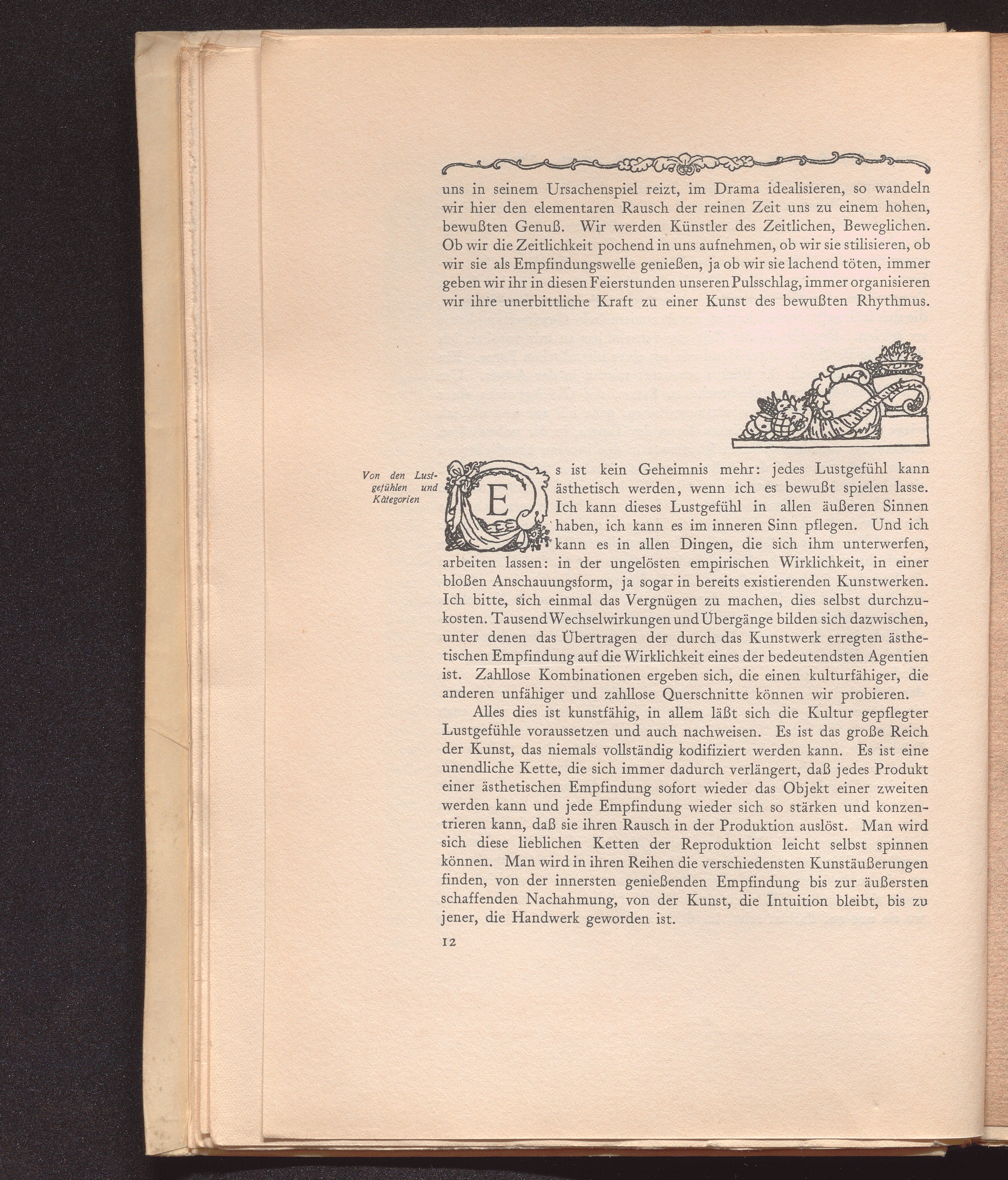 uns in seinem Ursachenspiel reizt, im Drama idealisieren, so wandeln wir hier den elementaren Rausch der reinen Zeit uns zu einem hohen, bewußten Genuß. Wir werden Künstler des Zeitlichen, Beweglichen. Ob wir die Zeitlichkeit pochend in uns aufnehmen, ob wir sie stilisieren, ob wir sie als Empfindungswelle genießen, ja ob wir sie lachend töten, immer geben wir ihr in diesen Feierstunden unseren Pulsschlag, immer organisieren wir ihre unerbittliche Kraft zu einer Kunst des bewußten Rhythmus.

Von den Lustgefühlen und Kategorien

Es ist kein Geheimnis mehr: jedes Lustgefühl kann ästhetisch werden, wenn ich es bewußt spielen lasse. Ich kann dieses Lustgefühl in allen äußeren Sinnen haben, ich kann es im inneren Sinn pflegen. Und ich kann es in allen Dingen, die sich ihm unterwerfen, arbeiten lassen: in der ungelösten empirischen Wirklichkeit, in einer bloßen Anschauungsform, ja sogar in bereits existierenden Kunstwerken. Ich bitte, sich einmal das Vergnügen zu machen, dies selbst durchzukosten. Tausend Wechselwirkungen und Übergänge bilden sich dazwischen, unter denen das Übertragen der durch das Kunstwerk erregten ästhetischen Empfindung auf die Wirklichkeit eines der bedeutendsten Agentien ist. Zahllose Kombinationen ergeben sich, die einen kulturfähiger, die anderen unfähiger und zahllose Querschnitte können wir probieren.

Alles dies ist kunstfähig, in allem läßt sich die Kultur gepflegter Lustgefühle voraussetzen und auch nachweisen. Es ist das große Reich der Kunst, das niemals vollständig kodifiziert werden kann. Es ist eine unendliche Kette, die sich immer dadurch verlängert, daß jedes Produkt einer ästhetischen Empfindung sofort wieder das Objekt einer zweiten werden kann und jede Empfindung wieder sich so stärken und konzentrieren kann, daß sie ihren Rausch in der Produktion auslöst. Man wird sich diese lieblichen Ketten der Reproduktion leicht selbst spinnen können. Man wird in ihren Reihen die verschiedensten Kunstäußerungen finden, von der innersten genießenden Empfindung bis zur äußersten schaffenden Nachahmung, von der Kunst, die Intuition bleibt, bis zu jener, die Handwerk geworden ist.

12